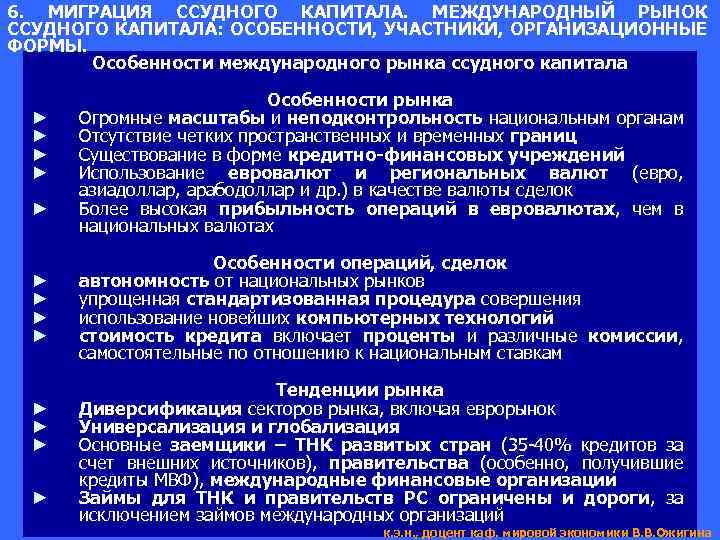 6. МИГРАЦИЯ ССУДНОГО КАПИТАЛА. МЕЖДУНАРОДНЫЙ РЫНОК ССУДНОГО КАПИТАЛА: ОСОБЕННОСТИ, УЧАСТНИКИ, ОРГАНИЗАЦИОННЫЕ ФОРМЫ.

Особенности международного рынка ссудного капитала

Особенности рынка

► Огромные масштабы и неподконтрольность национальным органам
► Отсутствие четких пространственных и временных границ
► Существование в форме кредитно-финансовых учреждений
► Использование евровалют и региональных валют (евро, азиадоллар, арабодоллар и др.) в качестве валюты сделок
► Более высокая прибыльность операций в евровалютах, чем в национальных валютах

Особенности операций, сделок

► автономность от национальных рынков
► упрощенная стандартизованная процедура совершения
► использование новейших компьютерных технологий
► стоимость кредита включает проценты и различные комиссии, самостоятельные по отношению к национальным ставкам

Тенденции рынка

► Диверсификация секторов рынка, включая еврорынок
► Универсализация и глобализация
► Основные заемщики – ТНК развитых стран (35-40% кредитов за счет внешних источников), правительства (особенно, получившие кредиты МВФ), международные финансовые организации
► Займы для ТНК и правительств РС ограничены и дороги, за исключением займов международных организаций

к.э.н., доцент каф. мировой экономики В.В.Ожигина